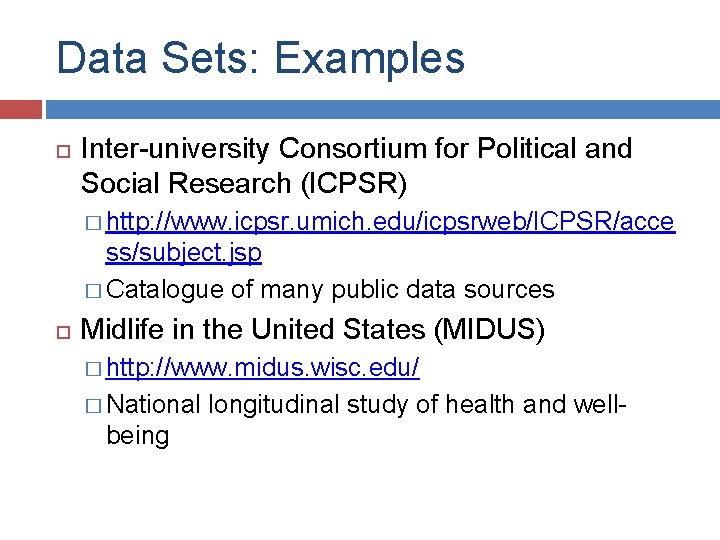 Data Sets: Examples

Inter-university Consortium for Political and Social Research (ICPSR)

http://www.icpsr.umich.edu/icpsrweb/ICPSR/access/subject.jsp

Catalogue of many public data sources

Midlife in the United States (MIDUS)

http://www.midus.wisc.edu/

National longitudinal study of health and well-being